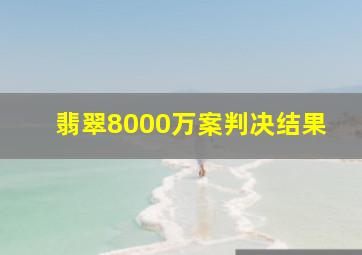 翡翠8000万案判决结果